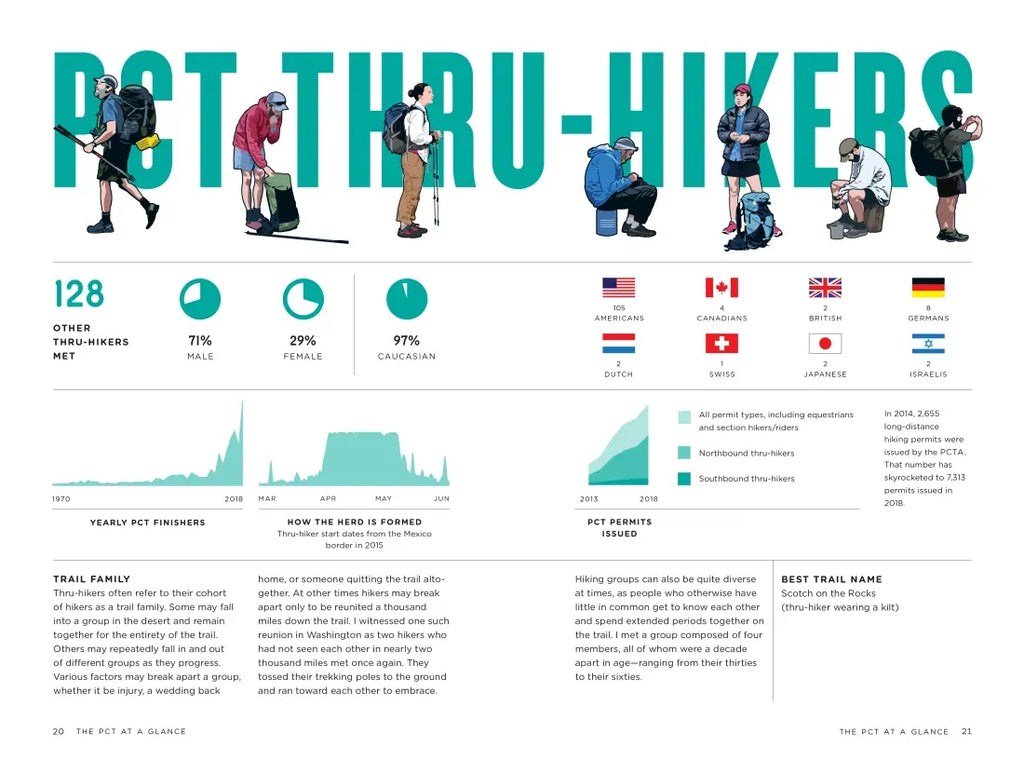 PCT THRU-HIKERS

128
OTHER THRU-HIKERS MET

71%
MALE

29%
FEMALE

97%
CAUCASIAN

105
AMERICANS

4
CANADIANS

2
BRITISH

8
GERMANS

2
DUTCH

1
SWISS

2
JAPANESE

2
ISRAELIS

1970
2018
YEARLY PCT FINISHERS

MAR
APR
MAY
JUN
HOW THE HERD IS FORMED
Thru-hiker start dates from the Mexico border in 2015

2013
2018
PCT PERMITS ISSUED

All permit types, including equestrians and section hikers/riders

Northbound thru-hikers

Southbound thru-hikers

In 2014, 2,655 long-distance hiking permits were issued by the PCTA. That number has skyrocketed to 7,313 permits issued in 2018.

TRAIL FAMILY
Thru-hikers often refer to their cohort of hikers as a trail family. Some may fall into a group in the desert and remain together for the entirety of the trail. Others may repeatedly fall in and out of different groups as they progress. Various factors may break apart a group, whether it be injury, a wedding back home, or someone quitting the trail altogether. At other times hikers may break apart only to be reunited a thousand miles down the trail. I witnessed one such reunion in Washington as two hikers who had not seen each other in nearly two thousand miles met once again. They tossed their trekking poles to the ground and ran toward each other to embrace.

Hiking groups can also be quite diverse at times, as people who otherwise have little in common get to know each other and spend extended periods together on the trail. I met a group composed of four members, all of whom were a decade apart in age—ranging from their thirties to their sixties.

BEST TRAIL NAME
Scotch on the Rocks
(thru-hiker wearing a kilt)

20 THE PCT AT A GLANCE

THE PCT AT A GLANCE 21